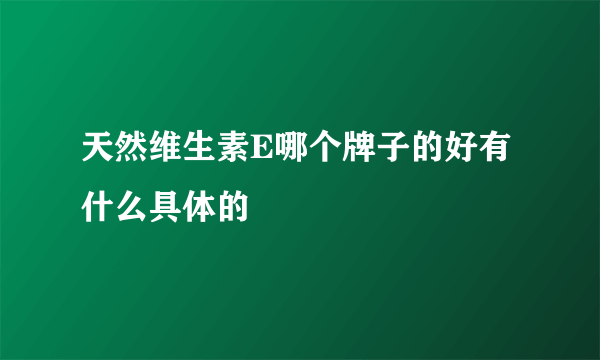 天然维生素E哪个牌子的好有什么具体的